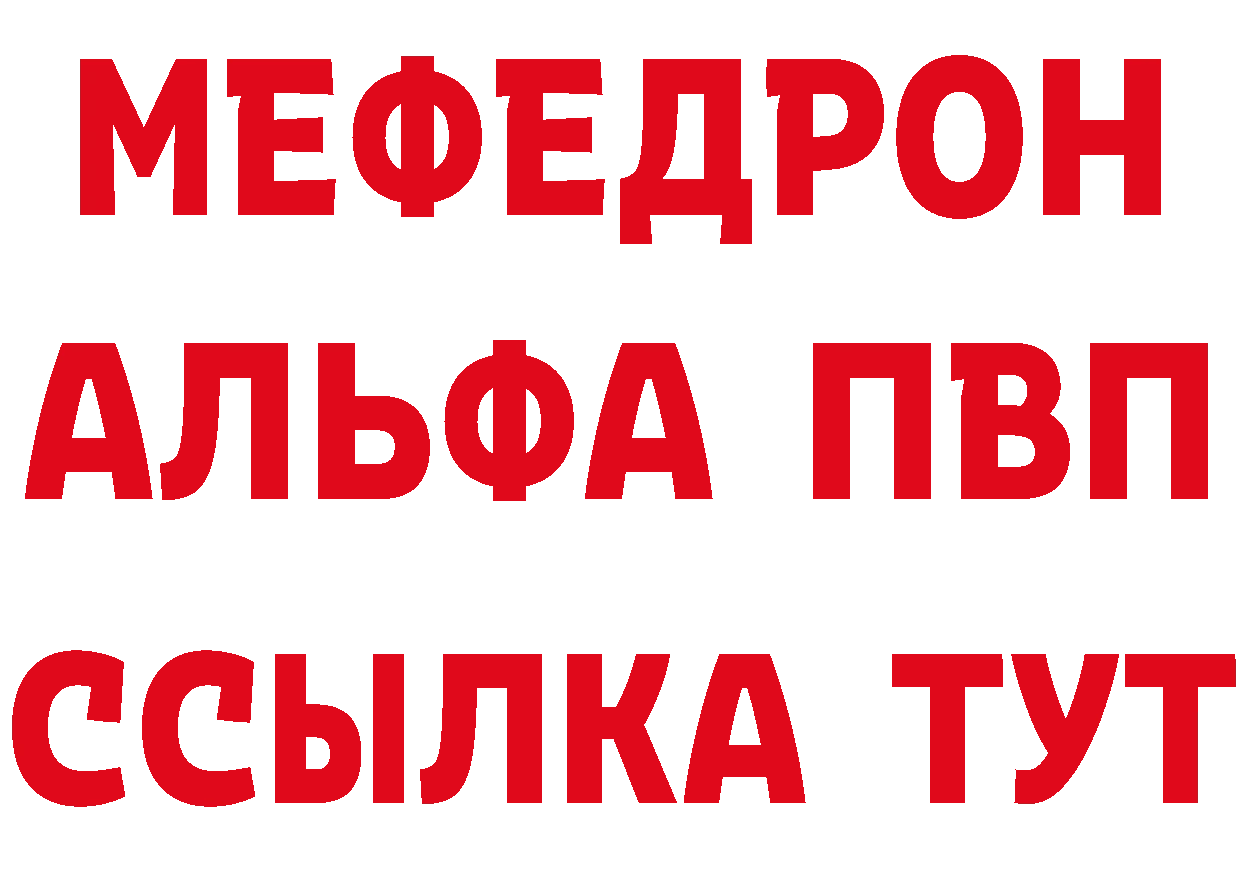 МЕФЕДРОН
АЛЬФА ПВП
ССЫЛКА ТУТ